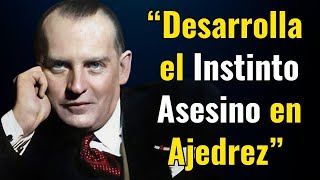 “Desarrolla el Instinto Asesino en Ajedrez”